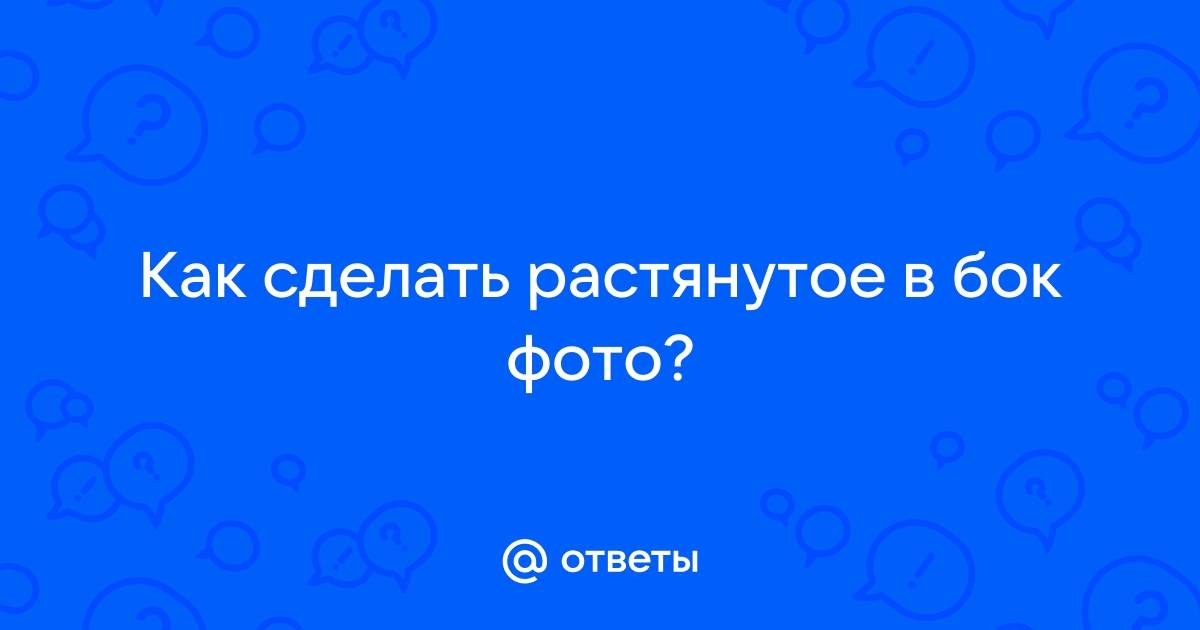 Как сделать растянутое в бок фото?

@ ответы